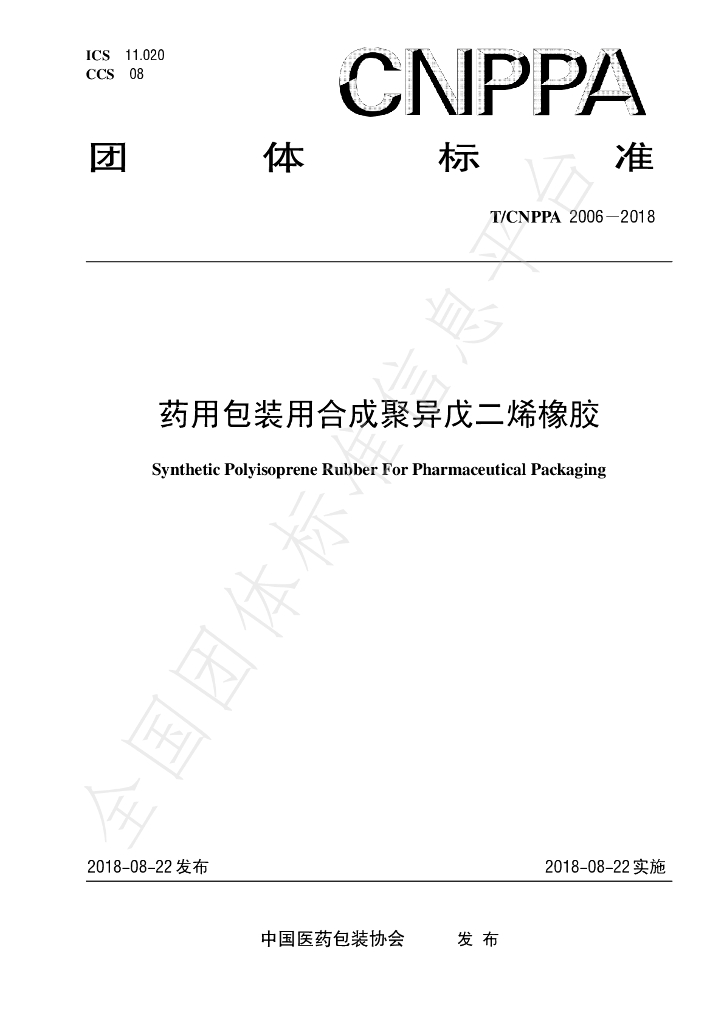 ICS 11.020
CCS 08

CNPPA

团 体 标 准

T/CNPPA 2006—2018

药用包装用合成聚异戊二烯橡胶

Synthetic Polyisoprene Rubber For Pharmaceutical Packaging

全国团体标准信息平台

2018-08-22发布 2018-08-22实施

中国医药包装协会 发 布